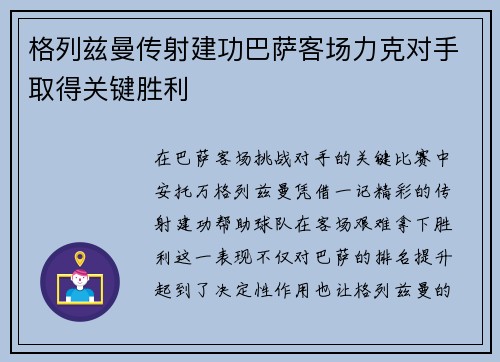 格列兹曼传射建功巴萨客场力克对手取得关键胜利

在巴萨客场挑战对手的关键比赛中安托万格列兹曼凭借一记精彩的传射建功帮助球队在客场艰难拿下胜利这一表现不仅对巴萨的排名提升起到了决定性作用也让格列兹曼的